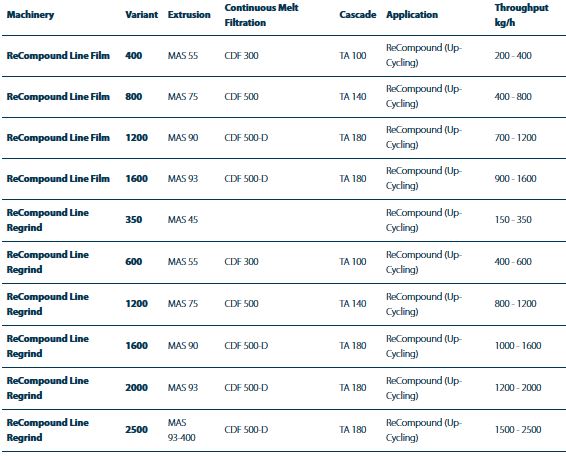 | Machinery | Variant | Extrusion | Continuous Melt Filtration | Cascade | Application | Throughput kg/h |
|---|---|---|---|---|---|---|
| ReCompound Line Film | 400 | MAS 55 | CDF 300 | TA 100 | ReCompound (Up-Cycling) | 200 - 400 |
| ReCompound Line Film | 800 | MAS 75 | CDF 500 | TA 140 | ReCompound (Up-Cycling) | 400 - 800 |
| ReCompound Line Film | 1200 | MAS 90 | CDF 500-D | TA 180 | ReCompound (Up-Cycling) | 700 - 1200 |
| ReCompound Line Film | 1600 | MAS 93 | CDF 500-D | TA 180 | ReCompound (Up-Cycling) | 900 - 1600 |
| ReCompound Line Regrind | 350 | MAS 45 | | | ReCompound (Up-Cycling) | 150 - 350 |
| ReCompound Line Regrind | 600 | MAS 55 | CDF 300 | TA 100 | ReCompound (Up-Cycling) | 400 - 600 |
| ReCompound Line Regrind | 1200 | MAS 75 | CDF 500 | TA 140 | ReCompound (Up-Cycling) | 800 - 1200 |
| ReCompound Line Regrind | 1600 | MAS 90 | CDF 500-D | TA 180 | ReCompound (Up-Cycling) | 1000 - 1600 |
| ReCompound Line Regrind | 2000 | MAS 93 | CDF 500-D | TA 180 | ReCompound (Up-Cycling) | 1200 - 2000 |
| ReCompound Line Regrind | 2500 | MAS 93-400 | CDF 500-D | TA 180 | ReCompound (Up-Cycling) | 1500 - 2500 |